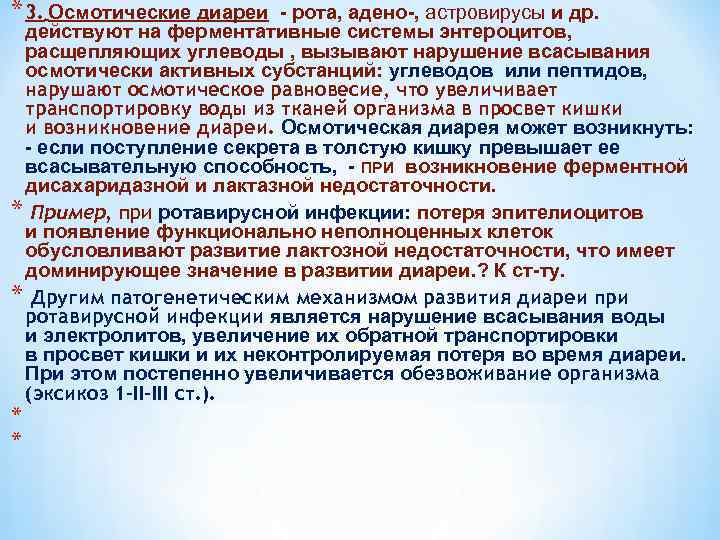 * 3. Осмотические диареи - рота, адено-, астровирусы и др. действуют на ферментативные системы энтероцитов, расщепляющих углеводы , вызывают нарушение всасывания осмотически активных субстанций: углеводов или пептидов, нарушают осмотическое равновесие, что увеличивает транспортировку воды из тканей организма в просвет кишки и возникновение диареи. Осмотическая диарея может возникнуть: - если поступление секрета в толстую кишку превышает ее всасывательную способность, - при возникновение ферментной дисахаридазной и лактазной недостаточности.

* Пример, при ротавирусной инфекции: потеря эпителиоцитов и появление функционально неполноценных клеток обусловливают развитие лактозной недостаточности, что имеет доминирующее значение в развитии диареи.? К ст-ту.

* Другим патогенетическим механизмом развития диареи при ротавирусной инфекции является нарушение всасывания воды и электролитов, увеличение их обратной транспортировки в просвет кишки и их неконтролируемая потеря во время диареи. При этом постепенно увеличивается обезвоживание организма (эксикоз 1-II-III ст.).

*

*